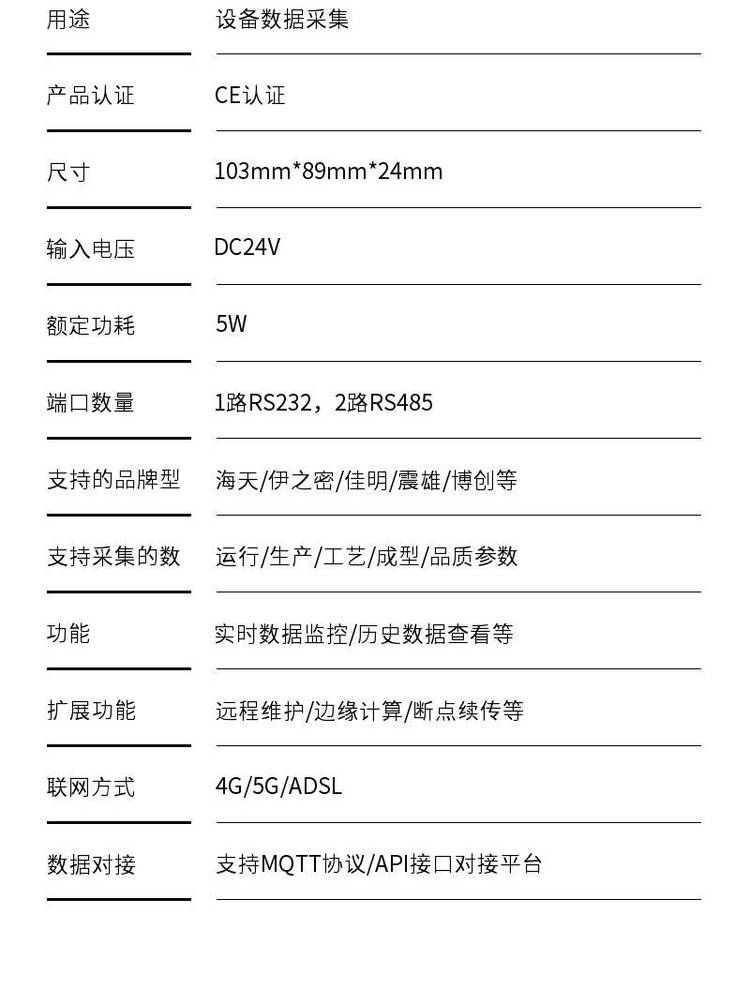 用途
设备数据采集

产品认证
CE认证

尺寸
103mm*89mm*24mm

输入电压
DC24V

额定功耗
5W

端口数量
1路RS232，2路RS485

支持的品牌型
海天/伊之密/佳明/震雄/博创等

支持采集的数
运行/生产/工艺/成型/品质参数

功能
实时数据监控/历史数据查看等

扩展功能
远程维护/边缘计算/断点续传等

联网方式
4G/5G/ADSL

数据对接
支持MQTT协议/API接口对接平台